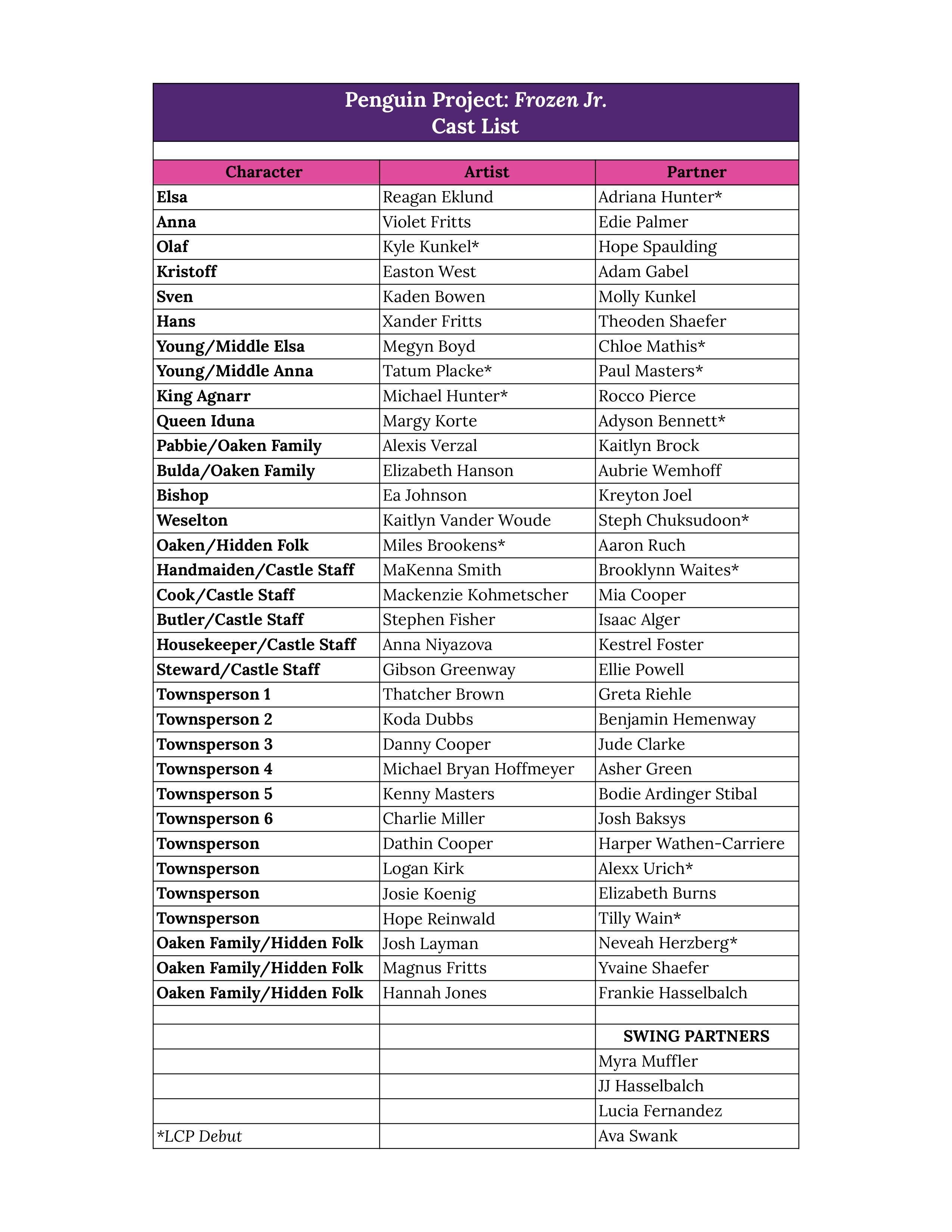 Penguin Project: Frozen Jr.
Cast List

| Character | Artist | Partner |
|---|---|---|
| Elsa | Reagan Eklund | Adriana Hunter* |
| Anna | Violet Fritts | Edie Palmer |
| Olaf | Kyle Kunkel* | Hope Spaulding |
| Kristoff | Easton West | Adam Gabel |
| Sven | Kaden Bowen | Molly Kunkel |
| Hans | Xander Fritts | Theoden Shaefer |
| Young/Middle Elsa | Megyn Boyd | Chloe Mathis* |
| Young/Middle Anna | Tatum Placke* | Paul Masters* |
| King Agnarr | Michael Hunter* | Rocco Pierce |
| Queen Iduna | Margy Korte | Adyson Bennett* |
| Pabbie/Oaken Family | Alexis Verzal | Kaitlyn Brock |
| Bulda/Oaken Family | Elizabeth Hanson | Aubrie Wemhoff |
| Bishop | Ea Johnson | Kreyton Joel |
| Weselton | Kaitlyn Vander Woude | Steph Chuksudoon* |
| Oaken/Hidden Folk | Miles Brookens* | Aaron Ruch |
| Handmaiden/Castle Staff | MaKenna Smith | Brooklynn Waites* |
| Cook/Castle Staff | Mackenzie Kohmetscher | Mia Cooper |
| Butler/Castle Staff | Stephen Fisher | Isaac Alger |
| Housekeeper/Castle Staff | Anna Niyazova | Kestrel Foster |
| Steward/Castle Staff | Gibson Greenway | Ellie Powell |
| Townsperson 1 | Thatcher Brown | Greta Riehle |
| Townsperson 2 | Koda Dubbs | Benjamin Hemenway |
| Townsperson 3 | Danny Cooper | Jude Clarke |
| Townsperson 4 | Michael Bryan Hoffmeyer | Asher Green |
| Townsperson 5 | Kenny Masters | Bodie Ardinger Stibal |
| Townsperson 6 | Charlie Miller | Josh Baksys |
| Townsperson | Dathin Cooper | Harper Wathen-Carriere |
| Townsperson | Logan Kirk | Alexx Urich* |
| Townsperson | Josie Koenig | Elizabeth Burns |
| Townsperson | Hope Reinwald | Tilly Wain* |
| Oaken Family/Hidden Folk | Josh Layman | Neveah Herzberg* |
| Oaken Family/Hidden Folk | Magnus Fritts | Yvaine Shaefer |
| Oaken Family/Hidden Folk | Hannah Jones | Frankie Hasselbalch |
| | | |
| | | SWING PARTNERS |
| | | Myra Muffler |
| | | JJ Hasselbalch |
| | | Lucia Fernandez |
| *LCP Debut | | Ava Swank |